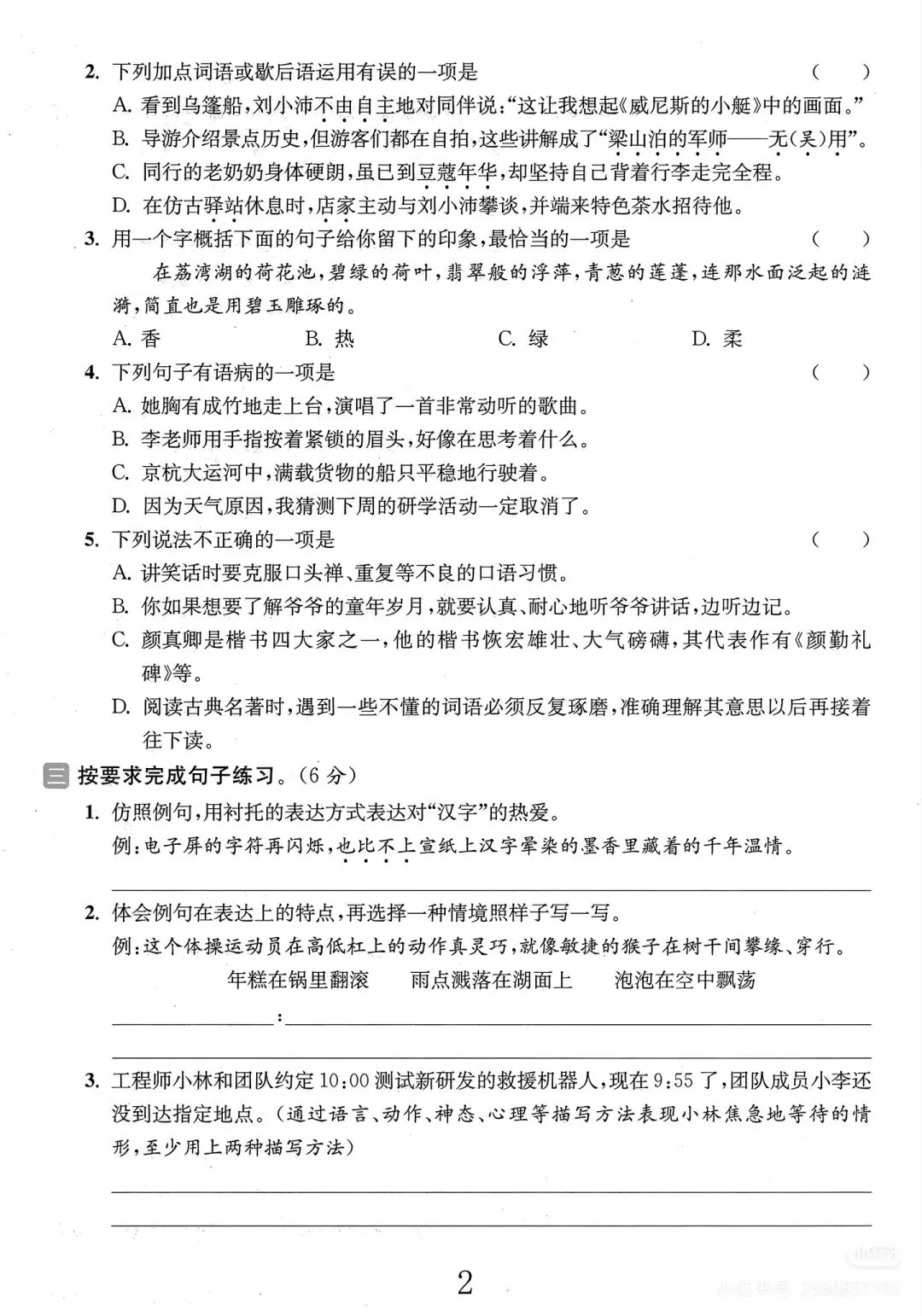 2.下列加点词语或歇后语运用有误的一项是 ( )

A.看到乌篷船,刘小沛不由自主地对同伴说:“这让我想起《威尼斯的小艇》中的画面。”

B.导游介绍景点历史,但游客们都在自拍,这些讲解成了“梁山泊的军师——无(吴)用”。

C.同行的老奶奶身体硬朗,虽已到豆蔻年华,却坚持自己背着行李走完全程。

D.在仿古驿站休息时,店家主动与刘小沛攀谈,并端来特色茶水招待他。

3.用一个字概括下面的句子给你留下的印象,最恰当的一项是 ( )

在荔湾湖的荷花池,碧绿的荷叶,翡翠般的浮萍,青葱的莲蓬,连那水面泛起的涟漪,简直也是用碧玉雕琢的。

A.香 B.热 C.绿 D.柔

4.下列句子有语病的一项是 ( )

A.她胸有成竹地走上台,演唱了一首非常动听的歌曲。

B.李老师用手指按着紧锁的眉头,好像在思考着什么。

C.京杭大运河中,满载货物的船只平稳地行驶着。

D.因为天气原因,我猜测下周的研学活动一定取消了。

5.下列说法不正确的一项是 ( )

A.讲笑话时要克服口头禅、重复等不良的口语习惯。

B.你如果想要了解爷爷的童年岁月,就要认真、耐心地听爷爷讲话,边听边记。

C.颜真卿是楷书四大家之一,他的楷书恢宏雄壮、大气磅礴,其代表作有《颜勤礼碑》等。

D.阅读古典名著时,遇到一些不懂的词语必须反复琢磨,准确理解其意思以后再接着往下读。

三 按要求完成句子练习。(6分)

1.仿照例句,用衬托的表达方式表达对“汉字”的热爱。

例:电子屏的字符再闪烁,也比不上宣纸上汉字晕染的墨香里藏着的千年温情。

____

2.体会例句在表达上的特点,再选择一种情境照样子写一写。

例:这个体操运动员在高低杠上的动作真灵巧,就像敏捷的猴子在树干间攀缘、穿行。

年糕在锅里翻滚 雨点溅落在湖面上 泡泡在空中飘荡

____:____

____

3.工程师小林和团队约定10:00测试新研发的救援机器人,现在9:55了,团队成员小李还没到达指定地点。(通过语言、动作、神态、心理等描写方法表现小林焦急地等待的情形,至少用上两种描写方法)

____

____

2